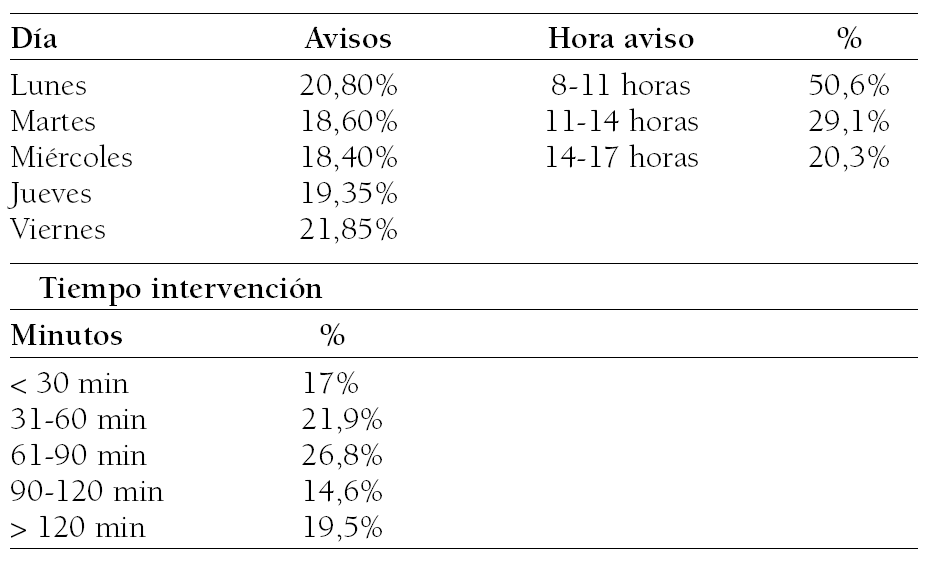 | Día | Avisos | Hora aviso | % |
|---|---|---|---|
| Lunes | 20,80% | 8-11 horas | 50,6% |
| Martes | 18,60% | 11-14 horas | 29,1% |
| Miércoles | 18,40% | 14-17 horas | 20,3% |
| Jueves | 19,35% | | |
| Viernes | 21,85% | | |

Tiempo intervención

| Minutos | % |
|---|---|
| < 30 min | 17% |
| 31-60 min | 21,9% |
| 61-90 min | 26,8% |
| 90-120 min | 14,6% |
| > 120 min | 19,5% |